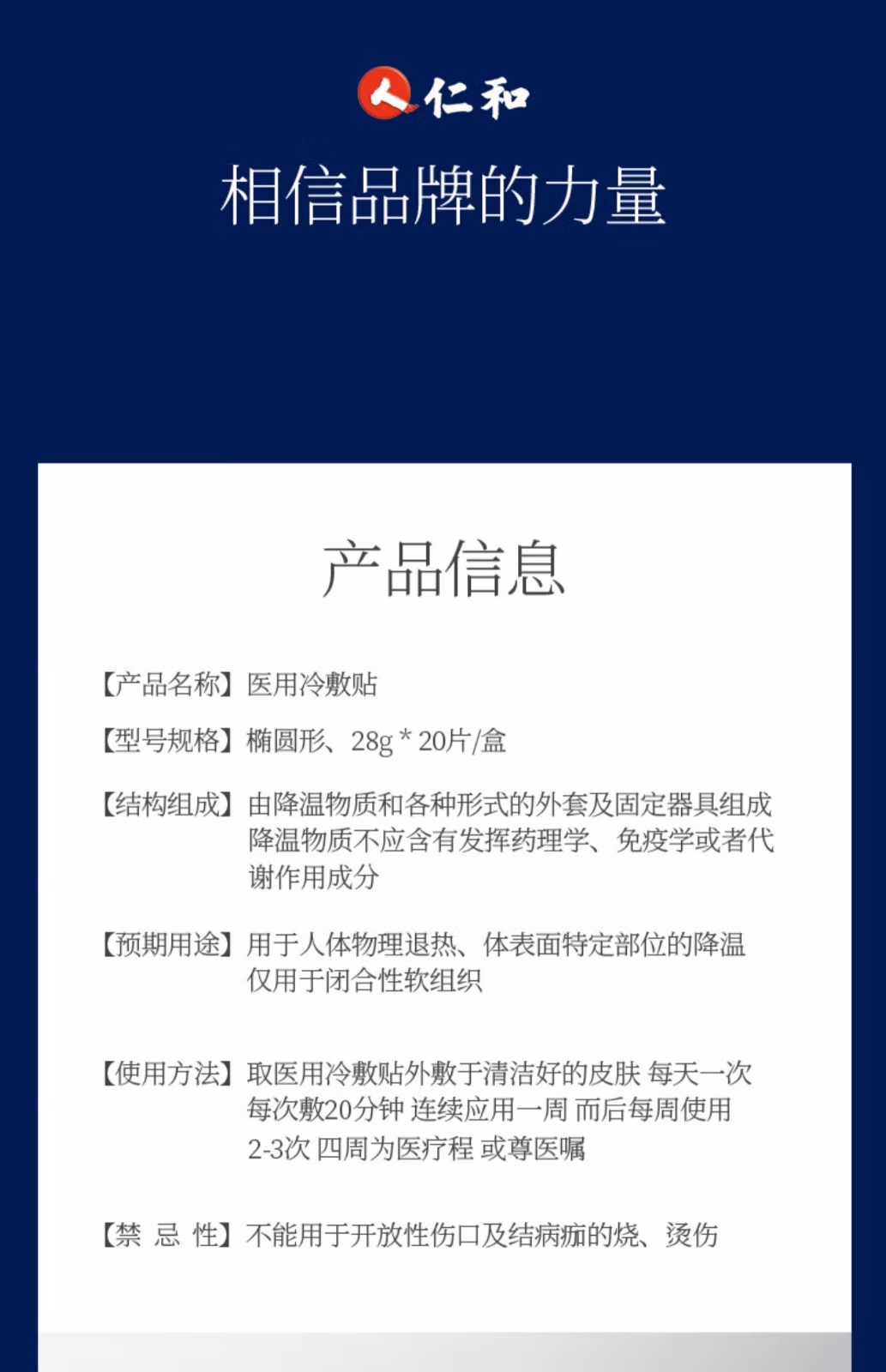 仁和

相信品牌的力量

产品信息

【产品名称】医用冷敷贴

【型号规格】椭圆形、28g * 20片/盒

【结构组成】由降温物质和各种形式的外套及固定器具组成 降温物质不应含有发挥药理学、免疫学或者代谢作用成分

【预期用途】用于人体物理退热、体表面特定部位的降温 仅用于闭合性软组织

【使用方法】取医用冷敷贴外敷于清洁好的皮肤 每天一次 每次敷20分钟 连续应用一周 而后每周使用 2-3次 四周为医疗程 或尊医嘱

【禁 忌 性】不能用于开放性伤口及结病痂的烧、烫伤